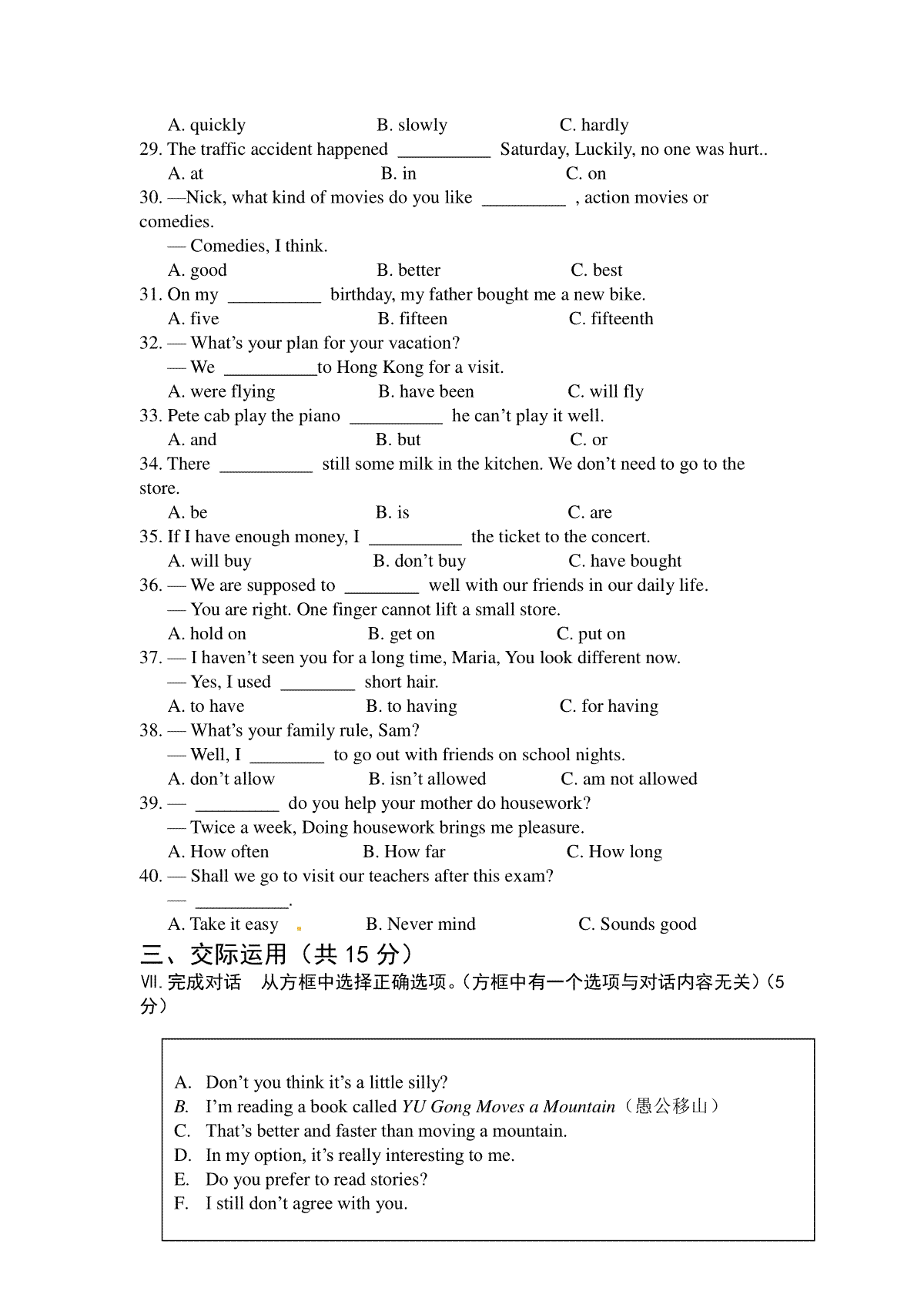 A. quickly B. slowly C. hardly
29. The traffic accident happened __________ Saturday, Luckily, no one was hurt..
A. at B. in C. on
30. —Nick, what kind of movies do you like _________ , action movies or comedies.
— Comedies, I think.
A. good B. better C. best
31. On my __________ birthday, my father bought me a new bike.
A. five B. fifteen C. fifteenth
32. — What's your plan for your vacation?
— We __________to Hong Kong for a visit.
A. were flying B. have been C. will fly
33. Pete cab play the piano __________ he can't play it well.
A. and B. but C. or
34. There __________ still some milk in the kitchen. We don't need to go to the store.
A. be B. is C. are
35. If I have enough money, I __________ the ticket to the concert.
A. will buy B. don't buy C. have bought
36. — We are supposed to ________ well with our friends in our daily life.
— You are right. One finger cannot lift a small store.
A. hold on B. get on C. put on
37. — I haven't seen you for a long time, Maria, You look different now.
— Yes, I used ________ short hair.
A. to have B. to having C. for having
38. — What's your family rule, Sam?
— Well, I ________ to go out with friends on school nights.
A. don't allow B. isn't allowed C. am not allowed
39. — _________ do you help your mother do housework?
— Twice a week, Doing housework brings me pleasure.
A. How often B. How far C. How long
40. — Shall we go to visit our teachers after this exam?
— __________.
A. Take it easy B. Never mind C. Sounds good
三、交际运用（共 15 分）
Ⅶ. 完成对话 从方框中选择正确选项。(方框中有一个选项与对话内容无关)(5 分)

A. Don't you think it's a little silly?
B. I'm reading a book called YU Gong Moves a Mountain（愚公移山）
C. That's better and faster than moving a mountain.
D. In my option, it's really interesting to me.
E. Do you prefer to read stories?
F. I still don't agree with you.